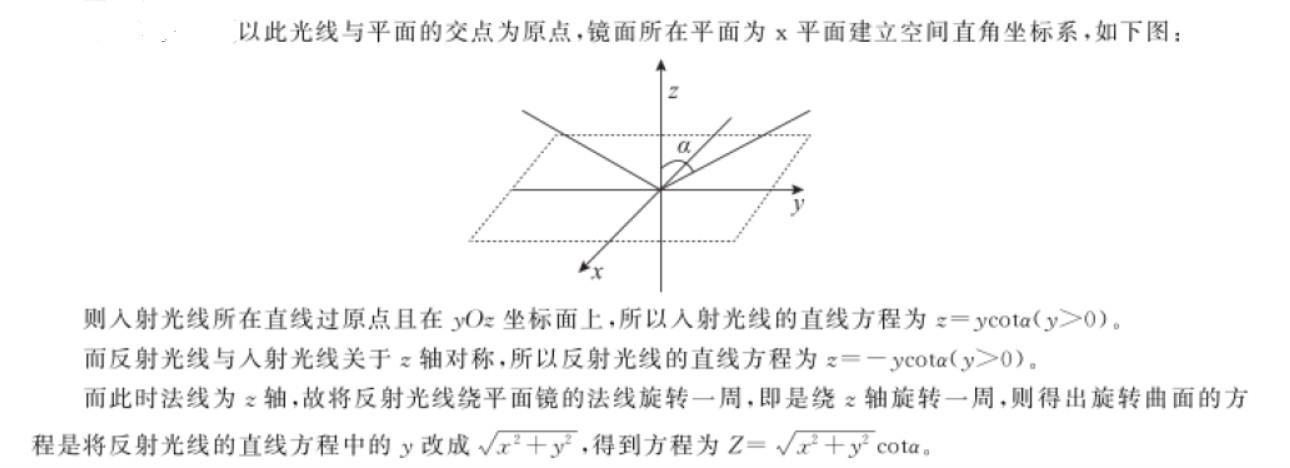 以此光线与平面的交点为原点，镜面所在平面为 x 平面建立空间直角坐标系，如下图：

$z$

$\alpha$

$y$

$x$

则入射光线所在直线过原点且在 $yOz$ 坐标面上，所以入射光线的直线方程为 $z=y\cot\alpha(y>0)$。

而反射光线与入射光线关于 $z$ 轴对称，所以反射光线的直线方程为 $z=-y\cot\alpha(y>0)$。

而此时法线为 $z$ 轴，故将反射光线绕平面镜的法线旋转一周，即是绕 $z$ 轴旋转一周，则得出旋转曲面的方程是将反射光线的直线方程中的 $y$ 改成 $\sqrt{x^2+y^2}$，得到方程为 $Z=\sqrt{x^2+y^2}\cot\alpha$。